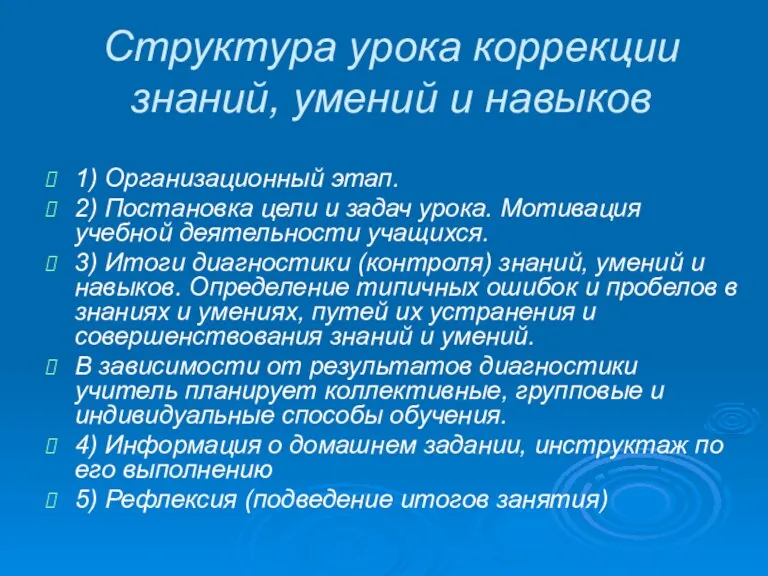 Структура урока коррекции знаний, умений и навыков

1) Организационный этап.

2) Постановка цели и задач урока. Мотивация учебной деятельности учащихся.

3) Итоги диагностики (контроля) знаний, умений и навыков. Определение типичных ошибок и пробелов в знаниях и умениях, путей их устранения и совершенствования знаний и умений.

В зависимости от результатов диагностики учитель планирует коллективные, групповые и индивидуальные способы обучения.

4) Информация о домашнем задании, инструктаж по его выполнению

5) Рефлексия (подведение итогов занятия)